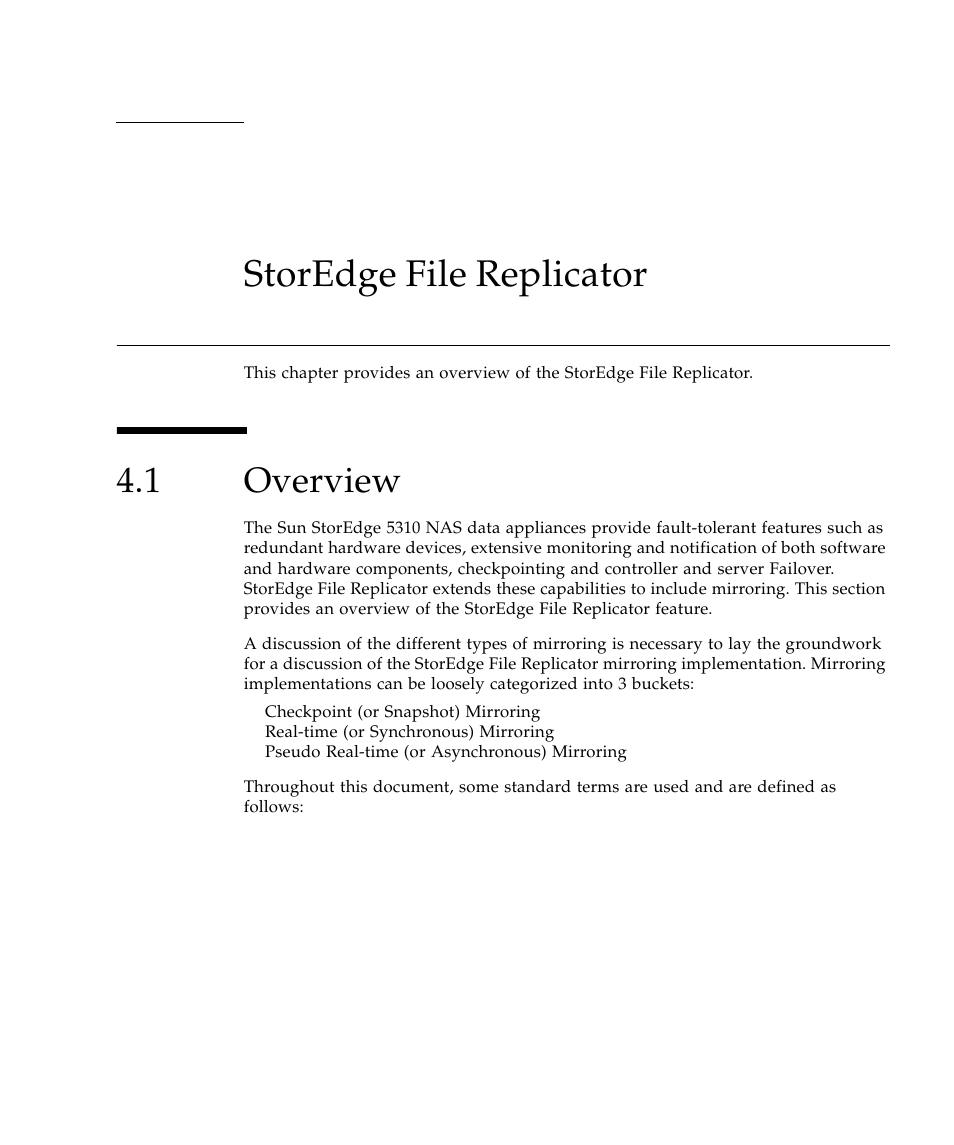 StorEdge File Replicator

This chapter provides an overview of the StorEdge File Replicator.

4.1 Overview

The Sun StorEdge 5310 NAS data appliances provide fault-tolerant features such as redundant hardware devices, extensive monitoring and notification of both software and hardware components, checkpointing and controller and server Failover. StorEdge File Replicator extends these capabilities to include mirroring. This section provides an overview of the StorEdge File Replicator feature.

A discussion of the different types of mirroring is necessary to lay the groundwork for a discussion of the StorEdge File Replicator mirroring implementation. Mirroring implementations can be loosely categorized into 3 buckets:

Checkpoint (or Snapshot) Mirroring
Real-time (or Synchronous) Mirroring
Pseudo Real-time (or Asynchronous) Mirroring

Throughout this document, some standard terms are used and are defined as follows: